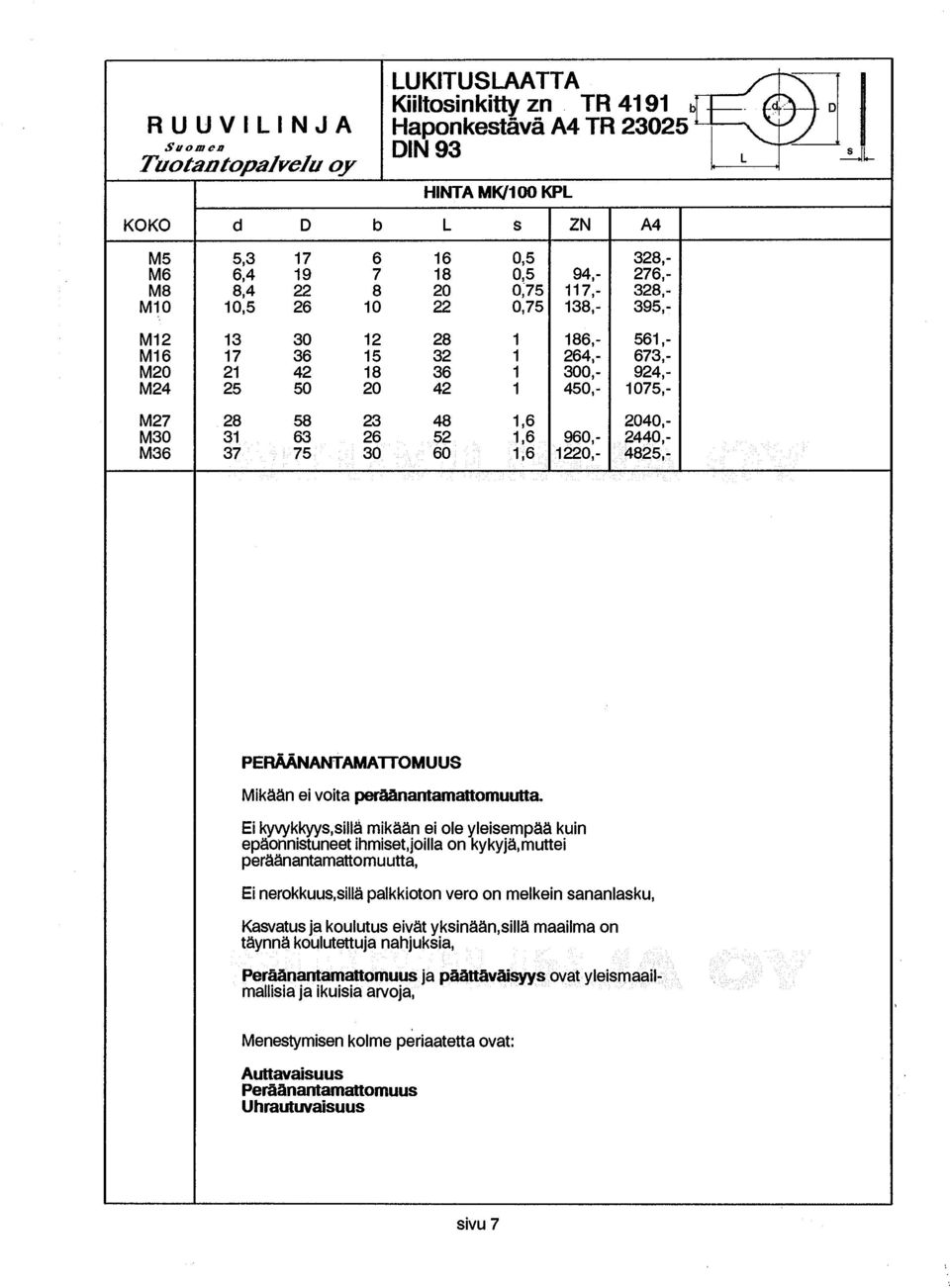 RUUVILINJA
Suomen
Tuotantopalvelu oy

LUKITUSLAATTA
Kiiltosinkitty zn TR 4191
Haponkestävä A4 TR 23025
DIN 93

b d D L s

HINTA MK/100 KPL

| KOKO | d | D | b | L | s | ZN | A4 |
|---|---|---|---|---|---|---|---|
| M5 | 5,3 | 17 | 6 | 16 | 0,5 | | 328,- |
| M6 | 6,4 | 19 | 7 | 18 | 0,5 | 94,- | 276,- |
| M8 | 8,4 | 22 | 8 | 20 | 0,75 | 117,- | 328,- |
| M10 | 10,5 | 26 | 10 | 22 | 0,75 | 138,- | 395,- |
| M12 | 13 | 30 | 12 | 28 | 1 | 186,- | 561,- |
| M16 | 17 | 36 | 15 | 32 | 1 | 264,- | 673,- |
| M20 | 21 | 42 | 18 | 36 | 1 | 300,- | 924,- |
| M24 | 25 | 50 | 20 | 42 | 1 | 450,- | 1075,- |
| M27 | 28 | 58 | 23 | 48 | 1,6 | | 2040,- |
| M30 | 31 | 63 | 26 | 52 | 1,6 | 960,- | 2440,- |
| M36 | 37 | 75 | 30 | 60 | 1,6 | 1220,- | 4825,- |

PERÄÄNANTAMATTOMUUS

Mikään ei voita peräänantamattomuutta.

Ei kyvykkyys,sillä mikään ei ole yleisempää kuin epäonnistuneet ihmiset,joilla on kykyjä,muttei peräänantamattomuutta,

Ei nerokkuus,sillä palkkioton vero on melkein sananlasku,

Kasvatus ja koulutus eivät yksinään,sillä maailma on täynnä koulutettuja nahjuksia,

Peräänantamattomuus ja päättäväisyys ovat yleismaailmallisia ja ikuisia arvoja,

Menestymisen kolme periaatetta ovat:

Auttavaisuus
Peräänantamattomuus
Uhrautuvaisuus

sivu 7